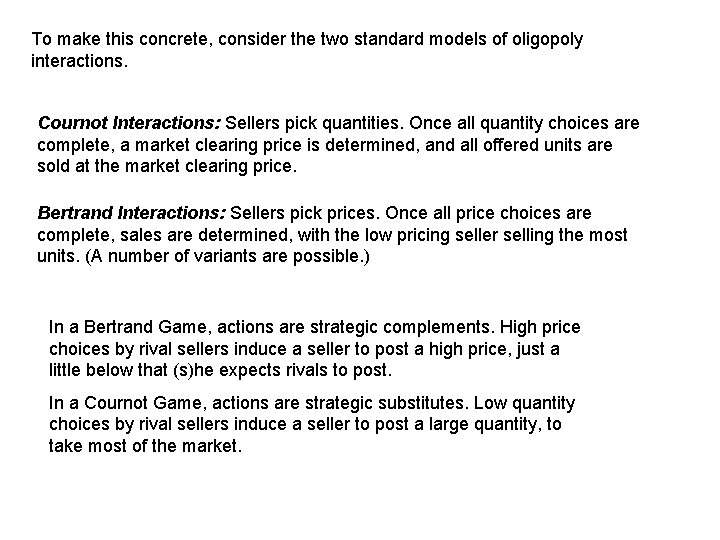 To make this concrete, consider the two standard models of oligopoly interactions.

Cournot Interactions: Sellers pick quantities. Once all quantity choices are complete, a market clearing price is determined, and all offered units are sold at the market clearing price.

Bertrand Interactions: Sellers pick prices. Once all price choices are complete, sales are determined, with the low pricing seller selling the most units. (A number of variants are possible.)

In a Bertrand Game, actions are strategic complements. High price choices by rival sellers induce a seller to post a high price, just a little below that (s)he expects rivals to post.

In a Cournot Game, actions are strategic substitutes. Low quantity choices by rival sellers induce a seller to post a large quantity, to take most of the market.